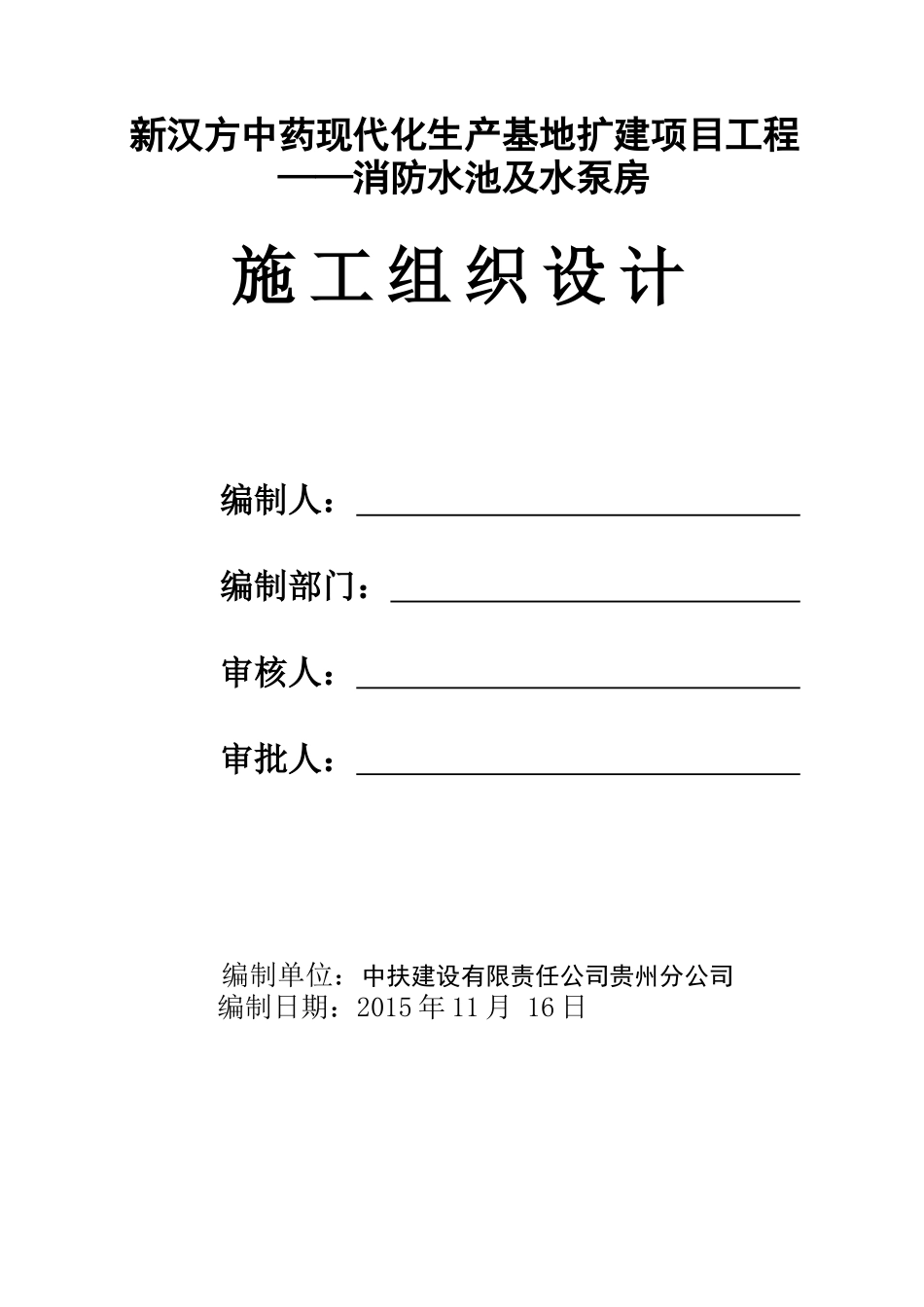 新汉方中药现代化生产基地扩建项目工程
——消防水池及水泵房

施工组织设计

编制人：

编制部门：

审核人：

审批人：

编制单位：中扶建设有限责任公司贵州分公司
编制日期：2015 年 11 月 16 日